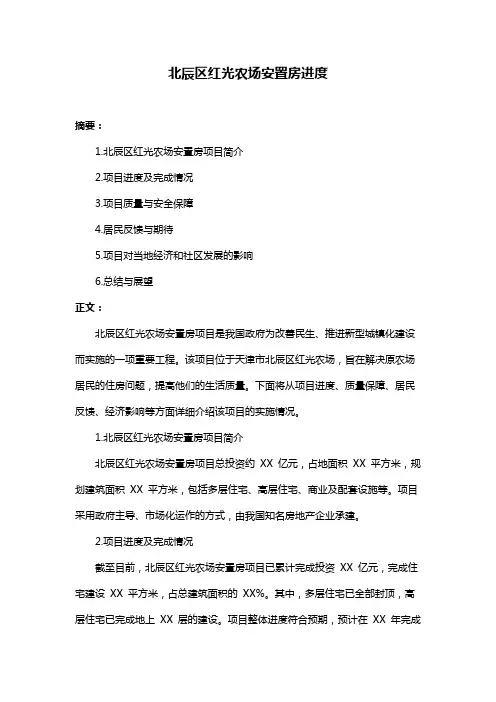 北辰区红光农场安置房进度

摘要：

1.北辰区红光农场安置房项目简介

2.项目进度及完成情况

3.项目质量与安全保障

4.居民反馈与期待

5.项目对当地经济和社区发展的影响

6.总结与展望

正文：

北辰区红光农场安置房项目是我国政府为改善民生、推进新型城镇化建设而实施的一项重要工程。该项目位于天津市北辰区红光农场，旨在解决原农场居民的住房问题，提高他们的生活质量。下面将从项目进度、质量保障、居民反馈、经济影响等方面详细介绍该项目的实施情况。

1.北辰区红光农场安置房项目简介

北辰区红光农场安置房项目总投资约 XX 亿元，占地面积 XX 平方米，规划建筑面积 XX 平方米，包括多层住宅、高层住宅、商业及配套设施等。项目采用政府主导、市场化运作的方式，由我国知名房地产企业承建。

2.项目进度及完成情况

截至目前，北辰区红光农场安置房项目已累计完成投资 XX 亿元，完成住宅建设 XX 平方米，占总建筑面积的 XX%。其中，多层住宅已全部封顶，高层住宅已完成地上 XX 层的建设。项目整体进度符合预期，预计在 XX 年完成